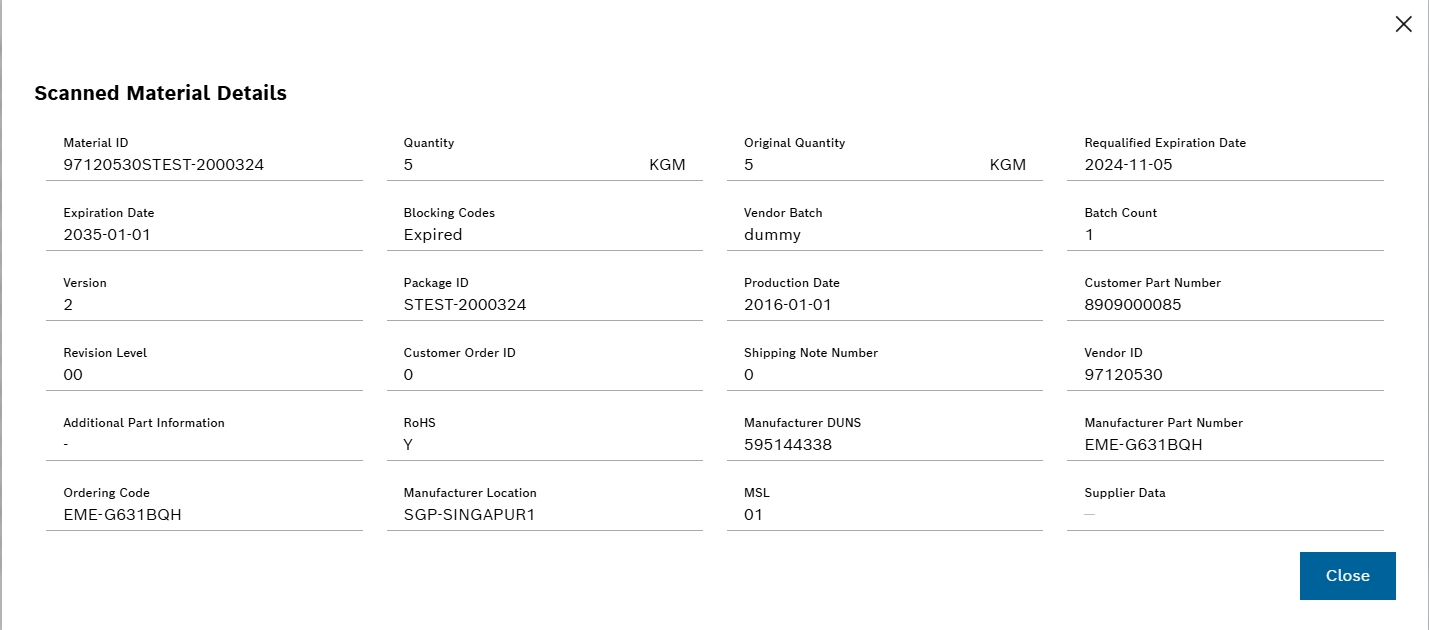 Scanned Material Details

Material ID
97120530STEST-2000324

Quantity
5 KGM

Original Quantity
5 KGM

Requalified Expiration Date
2024-11-05

Expiration Date
2035-01-01

Blocking Codes
Expired

Vendor Batch
dummy

Batch Count
1

Version
2

Package ID
STEST-2000324

Production Date
2016-01-01

Customer Part Number
8909000085

Revision Level
00

Customer Order ID
0

Shipping Note Number
0

Vendor ID
97120530

Additional Part Information
-

RoHS
Y

Manufacturer DUNS
595144338

Manufacturer Part Number
EME-G631BQH

Ordering Code
EME-G631BQH

Manufacturer Location
SGP-SINGAPUR1

MSL
01

Supplier Data
—

Close